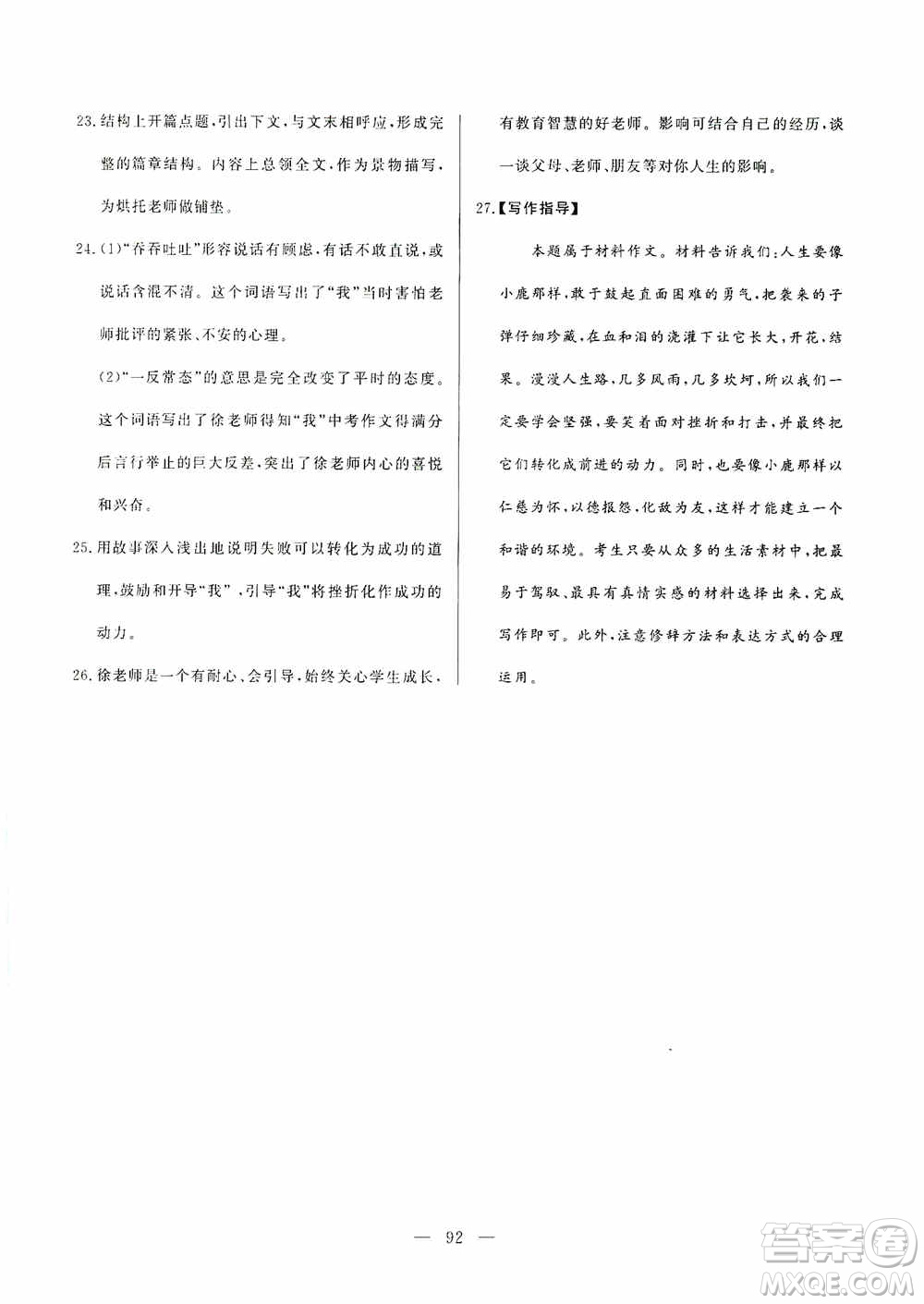 23.结构上开篇点题，引出下文，与文末相呼应，形成完整的篇章结构。内容上总领全文，作为景物描写，为烘托老师做铺垫。

24.(1)"吞吞吐吐"形容说话有顾虑，有话不敢直说，或说话含混不清。这个词语写出了"我"当时害怕老师批评的紧张、不安的心理。

(2)"一反常态"的意思是完全改变了平时的态度。这个词语写出了徐老师得知"我"中考作文得满分后言行举止的巨大反差，突出了徐老师内心的喜悦和兴奋。

25.用故事深入浅出地说明失败可以转化为成功的道理，鼓励和开导"我"，引导"我"将挫折化作成功的动力。

26.徐老师是一个有耐心、会引导，始终关心学生成长、有教育智慧的好老师。影响可结合自己的经历，谈一谈父母、老师、朋友等对你人生的影响。

27.【写作指导】

本题属于材料作文。材料告诉我们：人生要像小鹿那样，敢于鼓起直面困难的勇气，把袭来的子弹仔细珍藏，在血和泪的浇灌下让它长大，开花，结果。漫漫人生路，几多风雨，几多坎坷，所以我们一定要学会坚强，要笑着面对挫折和打击，并最终把它们转化成前进的动力。同时，也要像小鹿那样以仁慈为怀，以德报怨，化敌为友，这样才能建立一个和谐的环境。考生只要从众多的生活素材中，把最易于驾驭、最具有真情实感的材料选择出来，完成写作即可。此外，注意修辞方法和表达方式的合理运用。

— 92 —

答案圈
MXQE.COM